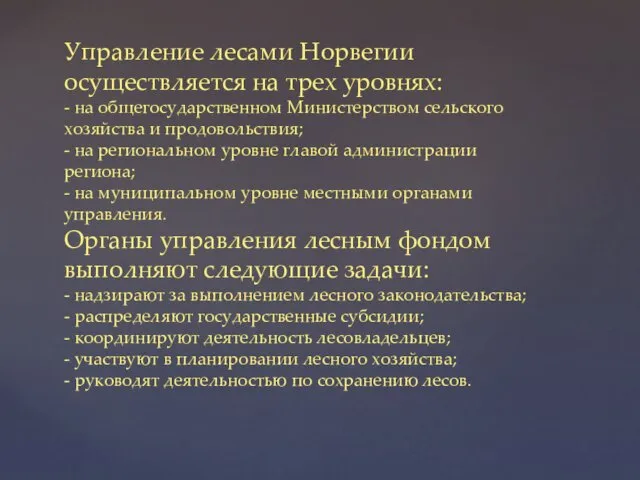 Управление лесами Норвегии осуществляется на трех уровнях:
- на общегосударственном Министерством сельского хозяйства и продовольствия;
- на региональном уровне главой администрации региона;
- на муниципальном уровне местными органами управления.
Органы управления лесным фондом выполняют следующие задачи:
- надзирают за выполнением лесного законодательства;
- распределяют государственные субсидии;
- координируют деятельность лесовладельцев;
- участвуют в планировании лесного хозяйства;
- руководят деятельностью по сохранению лесов.